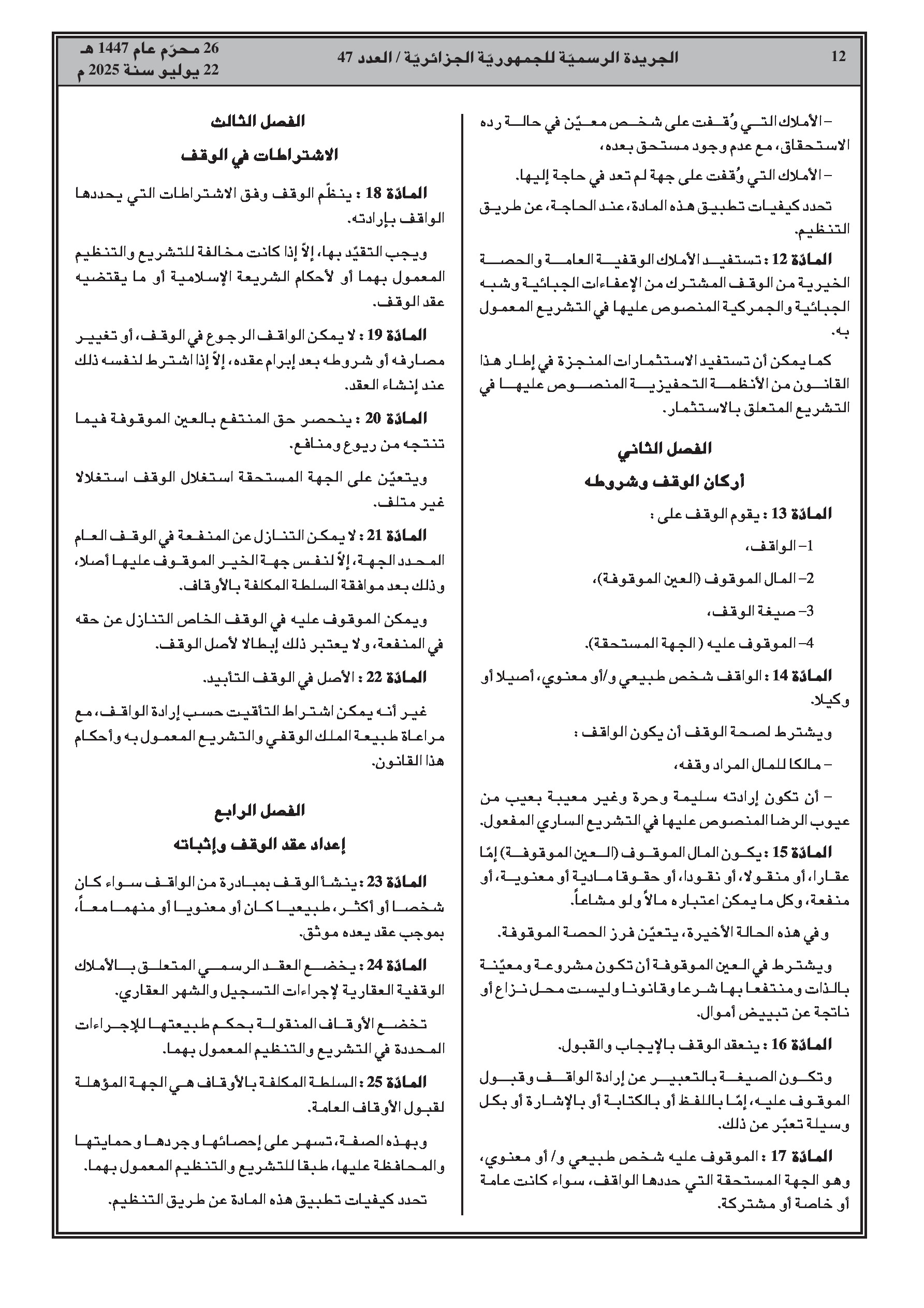 12 الجريدة الرسميّة للجمهوريّة الجزائريّة / العدد 47 26 محرّم عام 1447 هـ
22 يوليو سنة 2025 م

– الأملاك التي وُقفت على شخص معيّن في حالة رده الاستحقاق، مع عدم وجود مستحق بعده،

– الأملاك التي وُقفت على جهة لم تعد في حاجة إليها.

تحدد كيفيات تطبيق هذه المادة، عند الحاجة، عن طريق التنظيم.

المادّة 12 : تستفيد الأملاك الوقفية العامة والحصة الخيرية من الوقف المشترك من الإعفاءات الجبائية وشبه الجبائية والجمركية المنصوص عليها في التشريع المعمول به.

كما يمكن أن تستفيد الاستثمارات المنجزة في إطار هذا القانون من الأنظمة التحفيزية المنصوص عليها في التشريع المتعلق بالاستثمار.

الفصل الثاني

أركان الوقف وشروطه

المادّة 13 : يقوم الوقف على :

1– الواقف،

2– المال الموقوف (العين الموقوفة)،

3– صيغة الوقف،

4– الموقوف عليه (الجهة المستحقة).

المادّة 14 : الواقف شخص طبيعي و/أو معنوي، أصيلا أو وكيلا.

ويشترط لصحة الوقف أن يكون الواقف :

– مالكا للمال المراد وقفه،

– أن تكون إرادته سليمة وحرة وغير معيبة بعيب من عيوب الرضا المنصوص عليها في التشريع الساري المفعول.

المادّة 15 : يكون المال الموقوف (العين الموقوفة) إمّا عقارا، أو منقولا، أو نقودا، أو حقوقا مادية أو معنوية، أو منفعة، وكل ما يمكن اعتباره مالاً ولو مشاعاً.

وفي هذه الحالة الأخيرة، يتعيّن فرز الحصة الموقوفة.

ويشترط في العين الموقوفة أن تكون مشروعة ومعيّنة بالذات ومنتفعا بها شرعا وقانونا وليست محل نزاع أو ناتجة عن تبييض أموال.

المادّة 16 : ينعقد الوقف بالإيجاب والقبول.

وتكون الصيغة بالتعبير عن إرادة الواقف وقبول الموقوف عليه، إمّا باللفظ أو بالكتابة أو بالإشارة أو بكل وسيلة تعبّر عن ذلك.

المادّة 17 : الموقوف عليه شخص طبيعي و/ أو معنوي، وهو الجهة المستحقة التي حددها الواقف، سواء كانت عامة أو خاصة أو مشتركة.

الفصل الثالث

الاشتراطات في الوقف

المادّة 18 : ينظّم الوقف وفق الاشتراطات التي يحددها الواقف بإرادته.

ويجب التقيّد بها، إلاّ إذا كانت مخالفة للتشريع والتنظيم المعمول بهما أو لأحكام الشريعة الإسلامية أو ما يقتضيه عقد الوقف.

المادّة 19 : لا يمكن الواقف الرجوع في الوقف، أو تغيير مصارفه أو شروطه بعد إبرام عقده، إلاّ إذا اشترط لنفسه ذلك عند إنشاء العقد.

المادّة 20 : ينحصر حق المنتفع بالعين الموقوفة فيما تنتجه من ريوع ومنافع.

ويتعيّن على الجهة المستحقة استغلال الوقف استغلالا غير متلف.

المادّة 21 : لا يمكن التنازل عن المنفعة في الوقف العام المحدد الجهة، إلاّ لنفس جهة الخير الموقوف عليها أصلا، وذلك بعد موافقة السلطة المكلفة بالأوقاف.

ويمكن الموقوف عليه في الوقف الخاص التنازل عن حقه في المنفعة، ولا يعتبر ذلك إبطالا لأصل الوقف.

المادّة 22 : الأصل في الوقف التأبيد.

غير أنه يمكن اشتراط التأقيت حسب إرادة الواقف، مع مراعاة طبيعة الملك الوقفي والتشريع المعمول به وأحكام هذا القانون.

الفصل الرابع

إعداد عقد الوقف وإثباته

المادّة 23 : ينشأ الوقف بمبادرة من الواقف سواء كان شخصا أو أكثر، طبيعيا كان أو معنويا أو منهما معاً، بموجب عقد يعده موثق.

المادّة 24 : يخضع العقد الرسمي المتعلق بالأملاك الوقفية العقارية لإجراءات التسجيل والشهر العقاري.

تخضع الأوقاف المنقولة بحكم طبيعتها للإجراءات المحددة في التشريع والتنظيم المعمول بهما.

المادّة 25 : السلطة المكلفة بالأوقاف هي الجهة المؤهلة لقبول الأوقاف العامة.

وبهذه الصفة، تسهر على إحصائها وجردها وحمايتها والمحافظة عليها، طبقا للتشريع والتنظيم المعمول بهما.

تحدد كيفيات تطبيق هذه المادة عن طريق التنظيم.